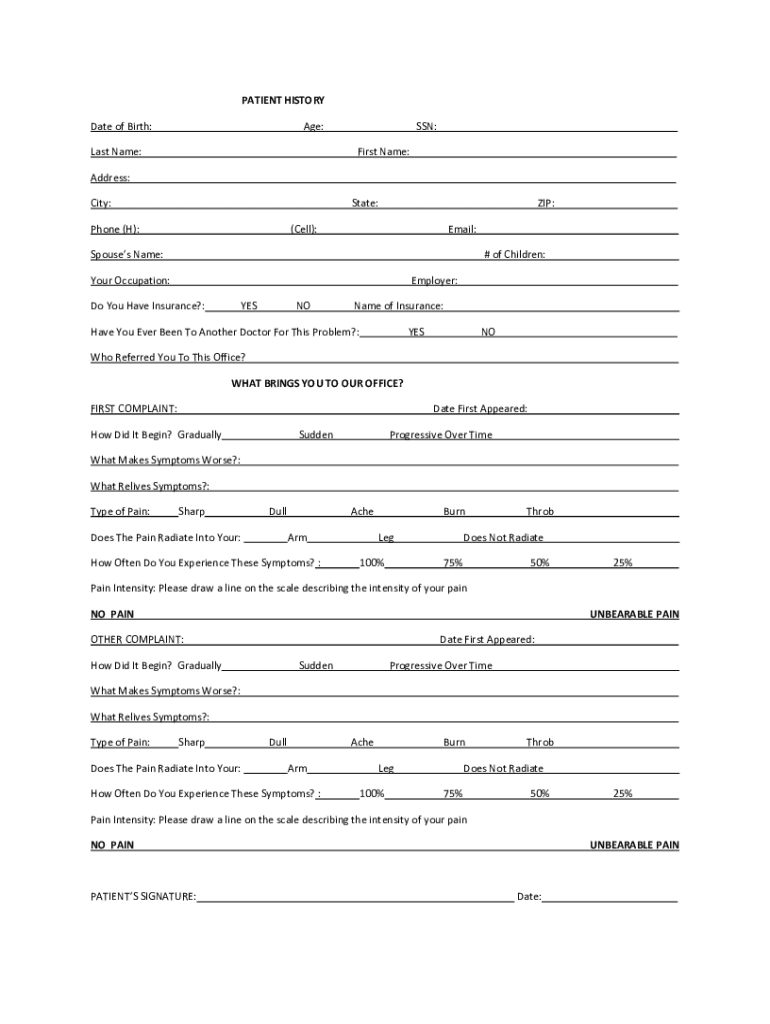 PATIENT HISTORY

Date of Birth: Age: SSN:

Last Name: First Name:

Address:

City: State: ZIP:

Phone (H): (Cell): Email:

Spouse's Name: # of Children:

Your Occupation: Employer:

Do You Have Insurance?: YES NO Name of Insurance:

Have You Ever Been To Another Doctor For This Problem?: YES NO

Who Referred You To This Office?

WHAT BRINGS YOU TO OUR OFFICE?

FIRST COMPLAINT: Date First Appeared:

How Did It Begin? Gradually Sudden Progressive Over Time

What Makes Symptoms Worse?:

What Relives Symptoms?:

Type of Pain: Sharp Dull Ache Burn Throb

Does The Pain Radiate Into Your: Arm Leg Does Not Radiate

How Often Do You Experience These Symptoms? : 100% 75% 50% 25%

Pain Intensity: Please draw a line on the scale describing the intensity of your pain

NO PAIN UNBEARABLE PAIN

OTHER COMPLAINT: Date First Appeared:

How Did It Begin? Gradually Sudden Progressive Over Time

What Makes Symptoms Worse?:

What Relives Symptoms?:

Type of Pain: Sharp Dull Ache Burn Throb

Does The Pain Radiate Into Your: Arm Leg Does Not Radiate

How Often Do You Experience These Symptoms? : 100% 75% 50% 25%

Pain Intensity: Please draw a line on the scale describing the intensity of your pain

NO PAIN UNBEARABLE PAIN

PATIENT'S SIGNATURE: Date: